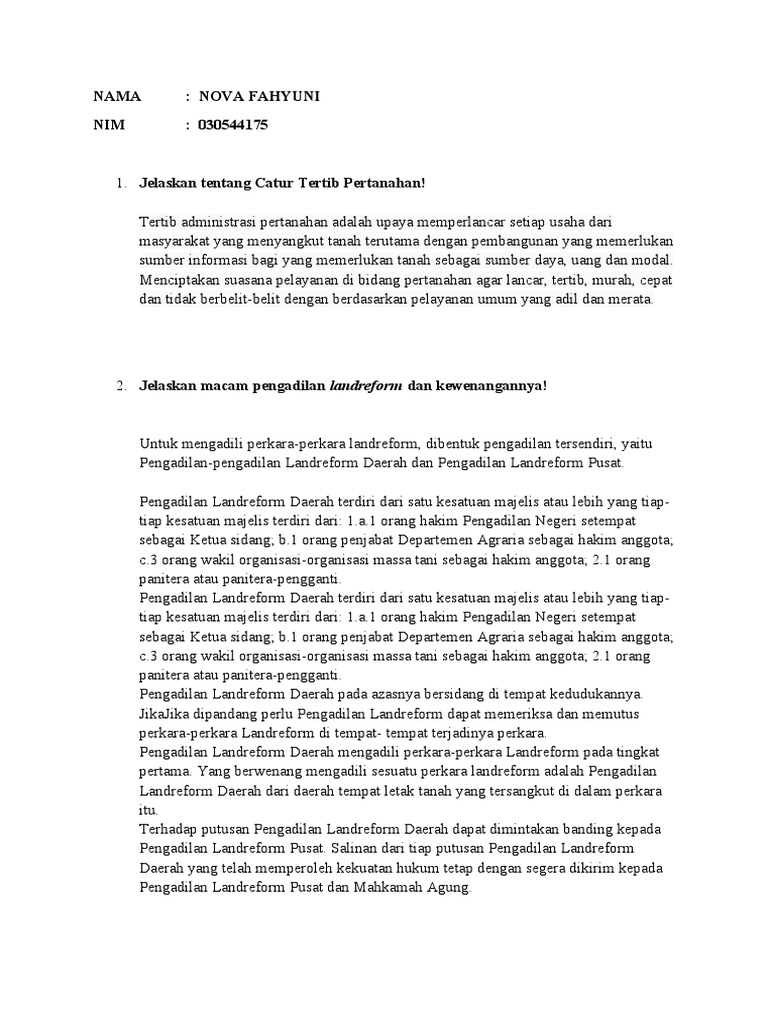 NAMA : NOVA FAHYUNI

NIM : 030544175

1. Jelaskan tentang Catur Tertib Pertanahan!

Tertib administrasi pertanahan adalah upaya memperlancar setiap usaha dari masyarakat yang menyangkut tanah terutama dengan pembangunan yang memerlukan sumber informasi bagi yang memerlukan tanah sebagai sumber daya, uang dan modal. Menciptakan suasana pelayanan di bidang pertanahan agar lancar, tertib, murah, cepat dan tidak berbelit-belit dengan berdasarkan pelayanan umum yang adil dan merata.

2. Jelaskan macam pengadilan landreform dan kewenangannya!

Untuk mengadili perkara-perkara landreform, dibentuk pengadilan tersendiri, yaitu Pengadilan-pengadilan Landreform Daerah dan Pengadilan Landreform Pusat.

Pengadilan Landreform Daerah terdiri dari satu kesatuan majelis atau lebih yang tiap-tiap kesatuan majelis terdiri dari: 1.a.1 orang hakim Pengadilan Negeri setempat sebagai Ketua sidang; b.1 orang penjabat Departemen Agraria sebagai hakim anggota; c.3 orang wakil organisasi-organisasi massa tani sebagai hakim anggota; 2.1 orang panitera atau panitera-pengganti.
Pengadilan Landreform Daerah terdiri dari satu kesatuan majelis atau lebih yang tiap-tiap kesatuan majelis terdiri dari: 1.a.1 orang hakim Pengadilan Negeri setempat sebagai Ketua sidang; b.1 orang penjabat Departemen Agraria sebagai hakim anggota; c.3 orang wakil organisasi-organisasi massa tani sebagai hakim anggota; 2.1 orang panitera atau panitera-pengganti.
Pengadilan Landreform Daerah pada azasnya bersidang di tempat kedudukannya. JikaJika dipandang perlu Pengadilan Landreform dapat memeriksa dan memutus perkara-perkara Landreform di tempat- tempat terjadinya perkara.
Pengadilan Landreform Daerah mengadili perkara-perkara Landreform pada tingkat pertama. Yang berwenang mengadili sesuatu perkara landreform adalah Pengadilan Landreform Daerah dari daerah tempat letak tanah yang tersangkut di dalam perkara itu.
Terhadap putusan Pengadilan Landreform Daerah dapat dimintakan banding kepada Pengadilan Landreform Pusat. Salinan dari tiap putusan Pengadilan Landreform Daerah yang telah memperoleh kekuatan hukum tetap dengan segera dikirim kepada Pengadilan Landreform Pusat dan Mahkamah Agung.